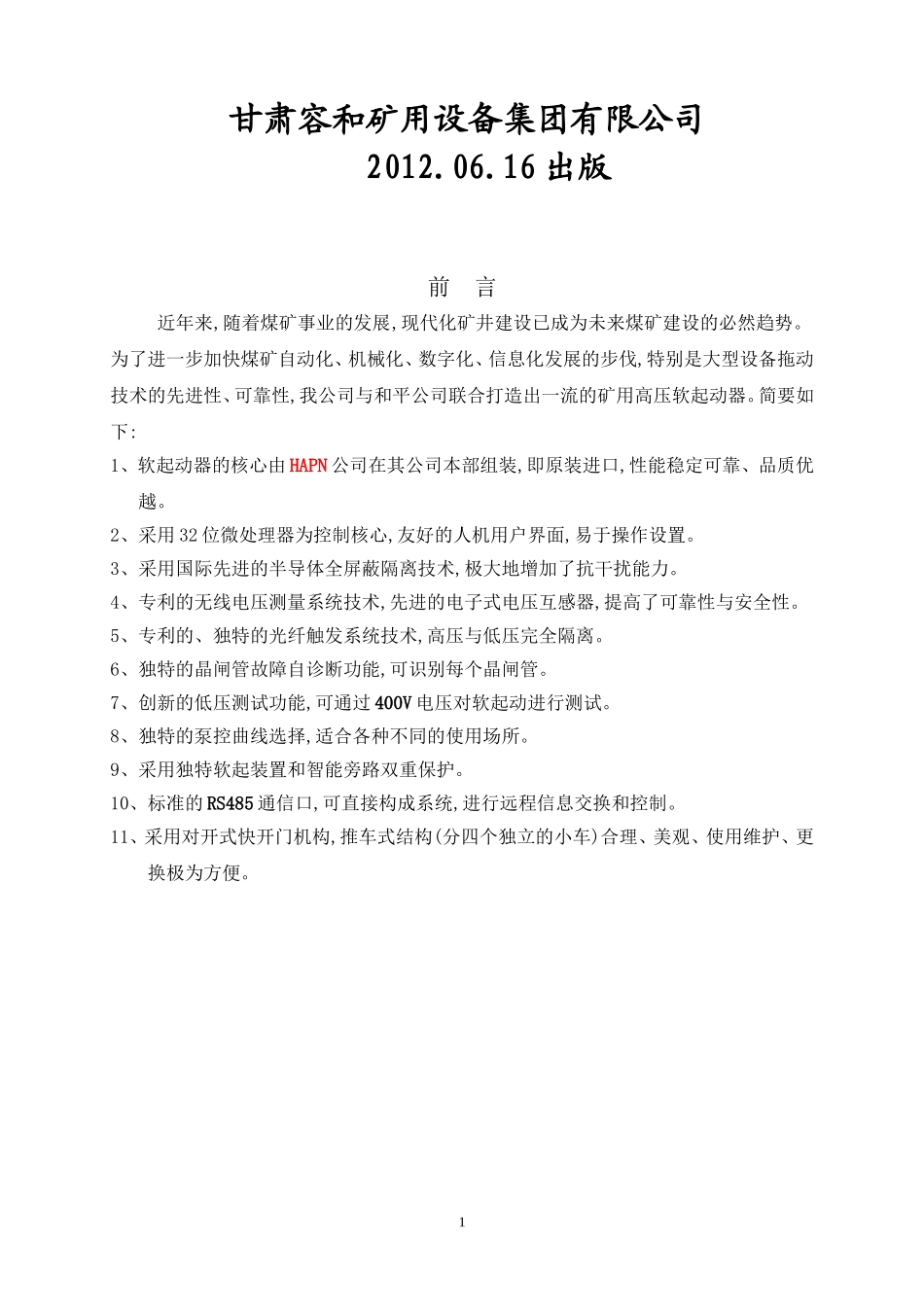 甘肃容和矿用设备集团有限公司
2012.06.16 出版

前　言

近年来,随着煤矿事业的发展,现代化矿井建设已成为未来煤矿建设的必然趋势。为了进一步加快煤矿自动化、机械化、数字化、信息化发展的步伐,特别是大型设备拖动技术的先进性、可靠性,我公司与和平公司联合打造出一流的矿用高压软起动器。简要如下:

1、软起动器的核心由HAPN公司在其公司本部组装,即原装进口,性能稳定可靠、品质优越。
2、采用32位微处理器为控制核心,友好的人机用户界面,易于操作设置。
3、采用国际先进的半导体全屏蔽隔离技术,极大地增加了抗干扰能力。
4、专利的无线电压测量系统技术,先进的电子式电压互感器,提高了可靠性与安全性。
5、专利的、独特的光纤触发系统技术,高压与低压完全隔离。
6、独特的晶闸管故障自诊断功能,可识别每个晶闸管。
7、创新的低压测试功能,可通过400V电压对软起动进行测试。
8、独特的泵控曲线选择,适合各种不同的使用场所。
9、采用独特软起装置和智能旁路双重保护。
10、标准的RS485通信口,可直接构成系统,进行远程信息交换和控制。
11、采用对开式快开门机构,推车式结构(分四个独立的小车)合理、美观、使用维护、更换极为方便。

1